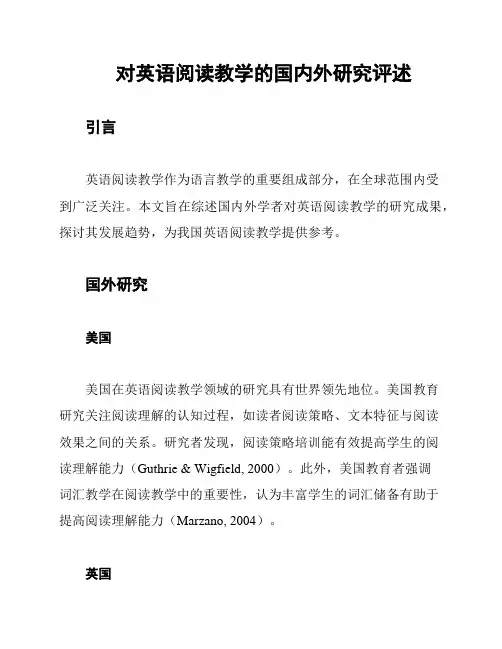 对英语阅读教学的国内外研究评述

引言

英语阅读教学作为语言教学的重要组成部分，在全球范围内受到广泛关注。本文旨在综述国内外学者对英语阅读教学的研究成果，探讨其发展趋势，为我国英语阅读教学提供参考。

国外研究

美国

美国在英语阅读教学领域的研究具有世界领先地位。美国教育研究关注阅读理解的认知过程，如读者阅读策略、文本特征与阅读效果之间的关系。研究者发现，阅读策略培训能有效提高学生的阅读理解能力（Guthrie & Wigfield, 2000）。此外，美国教育者强调词汇教学在阅读教学中的重要性，认为丰富学生的词汇储备有助于提高阅读理解能力（Marzano, 2004）。

英国